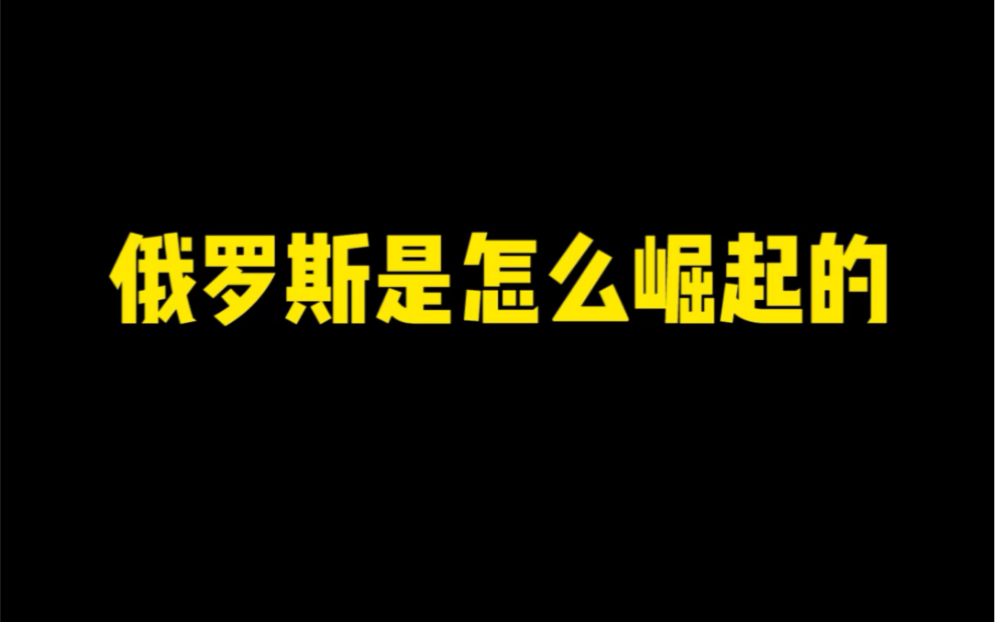 俄罗斯是怎么崛起的